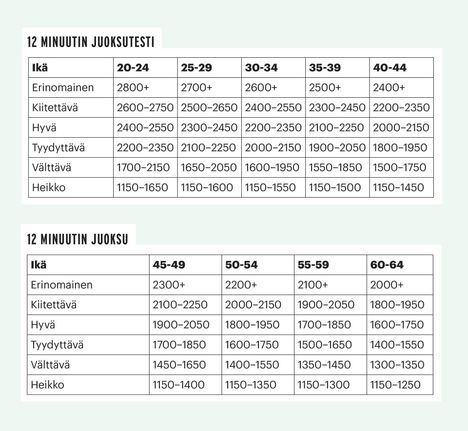 12 MINUUTIN JUOKSUTESTI

| Ikä | 20-24 | 25-29 | 30-34 | 35-39 | 40-44 |
|---|---|---|---|---|---|
| Erinomainen | 2800+ | 2700+ | 2600+ | 2500+ | 2400+ |
| Kiitettävä | 2600–2750 | 2500–2650 | 2400–2550 | 2300–2450 | 2200–2350 |
| Hyvä | 2400–2550 | 2300–2450 | 2200–2350 | 2100–2250 | 2000–2150 |
| Tyydyttävä | 2200–2350 | 2100–2250 | 2000–2150 | 1900–2050 | 1800–1950 |
| Välttävä | 1700–2150 | 1650–2050 | 1600–1950 | 1550–1850 | 1500–1750 |
| Heikko | 1150–1650 | 1150–1600 | 1150–1550 | 1150–1500 | 1150–1450 |

12 MINUUTIN JUOKSU

| Ikä | 45-49 | 50-54 | 55-59 | 60-64 |
|---|---|---|---|---|
| Erinomainen | 2300+ | 2200+ | 2100+ | 2000+ |
| Kiitettävä | 2100–2250 | 2000–2150 | 1900–2050 | 1800–1950 |
| Hyvä | 1900–2050 | 1800–1950 | 1700–1850 | 1600–1750 |
| Tyydyttävä | 1700–1850 | 1600–1750 | 1500–1650 | 1400–1550 |
| Välttävä | 1450–1650 | 1400–1550 | 1350–1450 | 1300–1350 |
| Heikko | 1150–1400 | 1150–1350 | 1150–1300 | 1150–1250 |